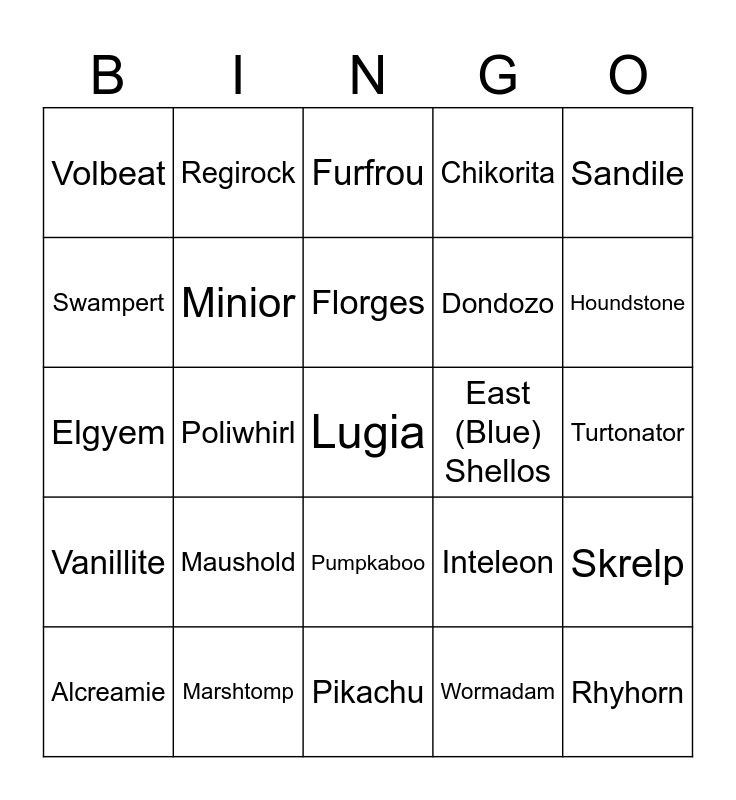 | B | I | N | G | O |
|---|---|---|---|---|
| Volbeat | Regirock | Furfrou | Chikorita | Sandile |
| Swampert | Minior | Florges | Dondozo | Houndstone |
| Elgyem | Poliwhirl | Lugia | East (Blue) Shellos | Turtonator |
| Vanillite | Maushold | Pumpkaboo | Inteleon | Skrelp |
| Alcreamie | Marshtomp | Pikachu | Wormadam | Rhyhorn |